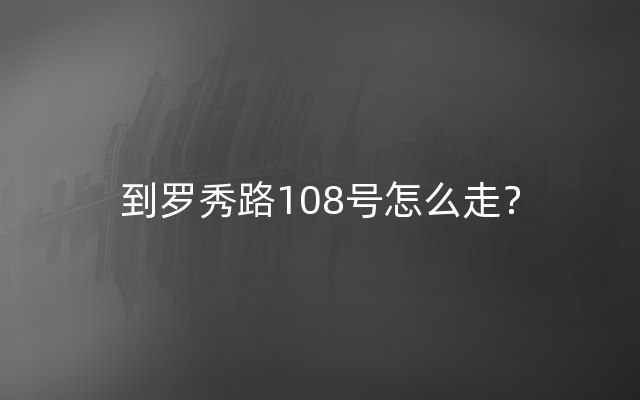 到罗秀路108号怎么走?